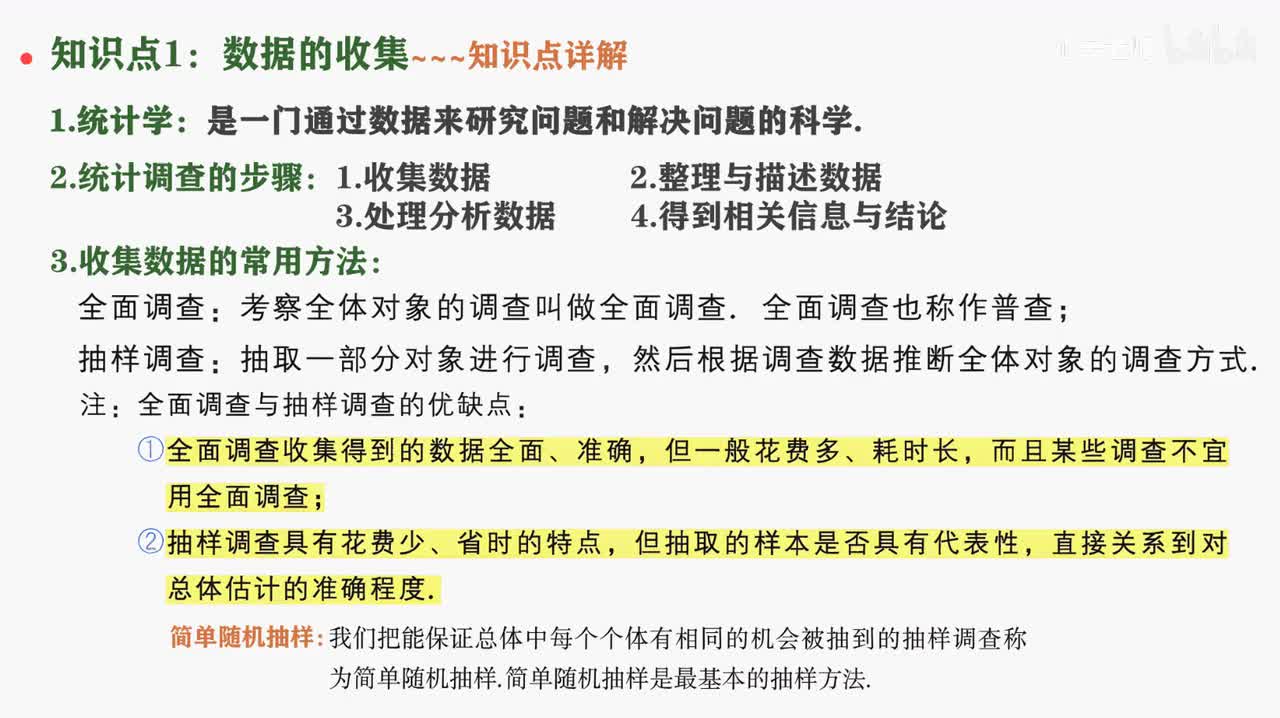 知识点1：数据的收集~~~知识点详解

1.统计学：是一门通过数据来研究问题和解决问题的科学.

2.统计调查的步骤：1.收集数据　　2.整理与描述数据
3.处理分析数据　　4.得到相关信息与结论

3.收集数据的常用方法：

全面调查：考察全体对象的调查叫做全面调查. 全面调查也称作普查；

抽样调查：抽取一部分对象进行调查，然后根据调查数据推断全体对象的调查方式.

注：全面调查与抽样调查的优缺点：

①全面调查收集得到的数据全面、准确，但一般花费多、耗时长，而且某些调查不宜用全面调查；

②抽样调查具有花费少、省时的特点，但抽取的样本是否具有代表性，直接关系到对总体估计的准确程度.

简单随机抽样：我们把能保证总体中每个个体有相同的机会被抽到的抽样调查称为简单随机抽样.简单随机抽样是最基本的抽样方法.